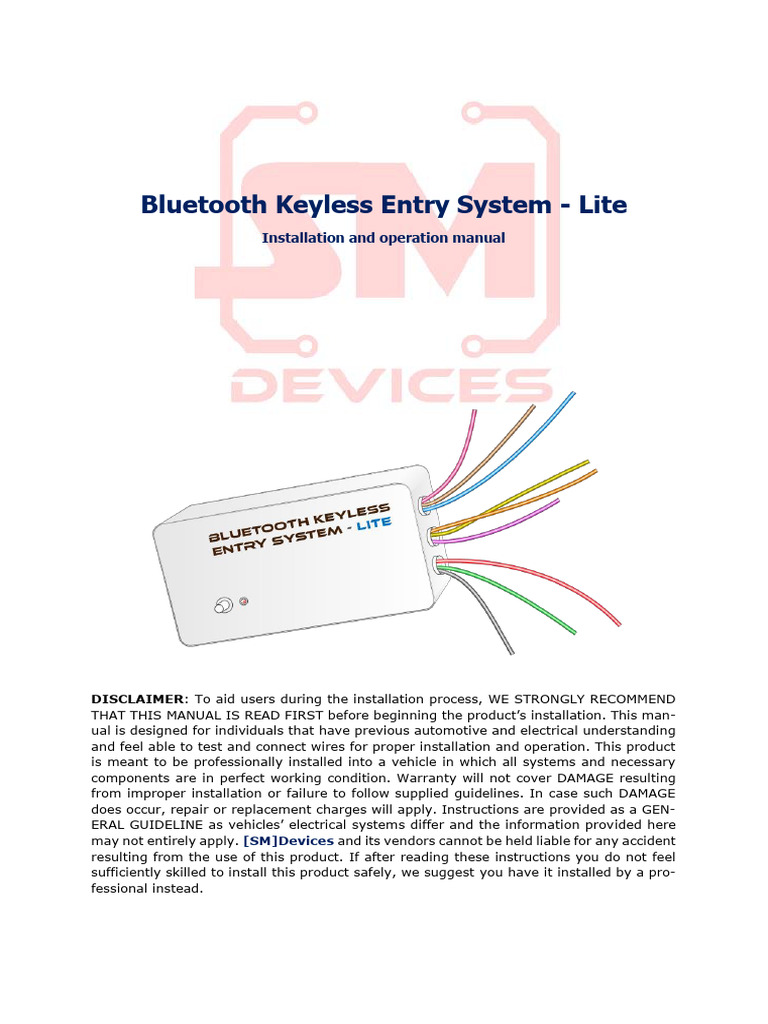 SM
DEVICES

Bluetooth Keyless Entry System - Lite

Installation and operation manual

BLUETOOTH KEYLESS ENTRY SYSTEM - LITE

DISCLAIMER: To aid users during the installation process, WE STRONGLY RECOMMEND THAT THIS MANUAL IS READ FIRST before beginning the product's installation. This manual is designed for individuals that have previous automotive and electrical understanding and feel able to test and connect wires for proper installation and operation. This product is meant to be professionally installed into a vehicle in which all systems and necessary components are in perfect working condition. Warranty will not cover DAMAGE resulting from improper installation or failure to follow supplied guidelines. In case such DAMAGE does occur, repair or replacement charges will apply. Instructions are provided as a GENERAL GUIDELINE as vehicles' electrical systems differ and the information provided here may not entirely apply. [SM]Devices and its vendors cannot be held liable for any accident resulting from the use of this product. If after reading these instructions you do not feel sufficiently skilled to install this product safely, we suggest you have it installed by a professional instead.